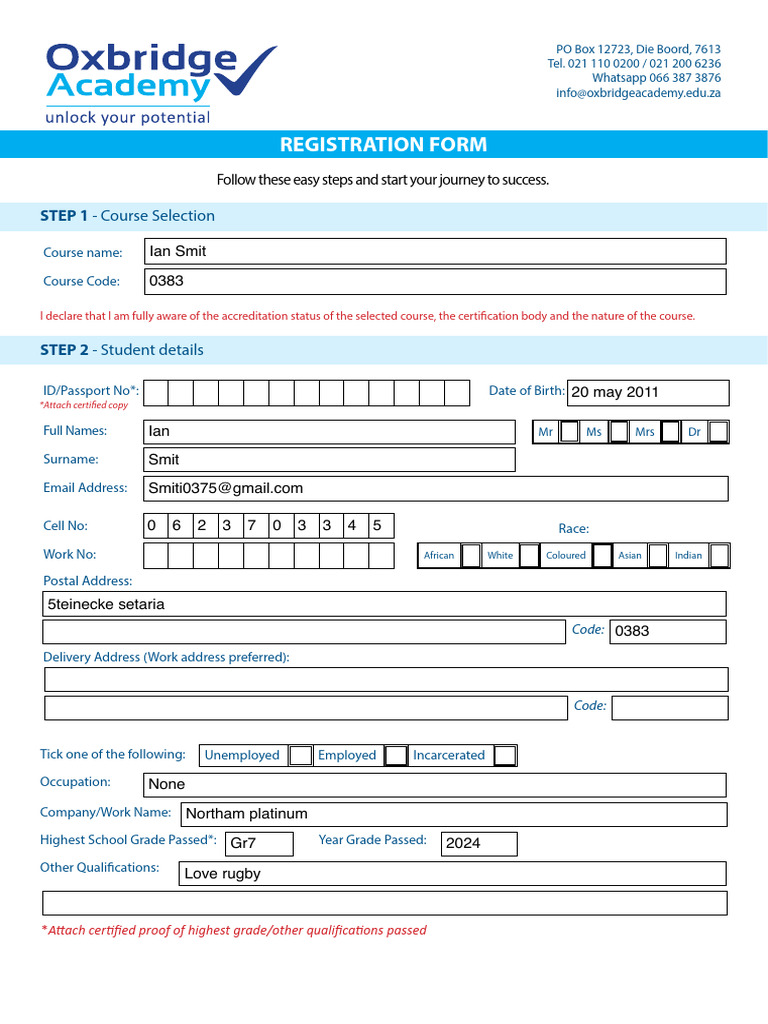 Oxbridge Academy
unlock your potential

PO Box 12723, Die Boord, 7613
Tel. 021 110 0200 / 021 200 6236
Whatsapp 066 387 3876
info@oxbridgeacademy.edu.za

REGISTRATION FORM

Follow these easy steps and start your journey to success.

STEP 1 - Course Selection

Course name: Ian Smit
Course Code: 0383

I declare that I am fully aware of the accreditation status of the selected course, the certification body and the nature of the course.

STEP 2 - Student details

ID/Passport No*:
*Attach certified copy

Date of Birth: 20 may 2011

Full Names: Ian

Mr Ms Mrs Dr

Surname: Smit

Email Address: Smiti0375@gmail.com

Cell No: 0 6 2 3 7 0 3 3 4 5

Race:

Work No:

African White Coloured Asian Indian

Postal Address:
5teinecke setaria

Code: 0383

Delivery Address (Work address preferred):

Code:

Tick one of the following: Unemployed Employed Incarcerated

Occupation: None

Company/Work Name: Northam platinum

Highest School Grade Passed*: Gr7 Year Grade Passed: 2024

Other Qualifications: Love rugby

*Attach certified proof of highest grade/other qualifications passed